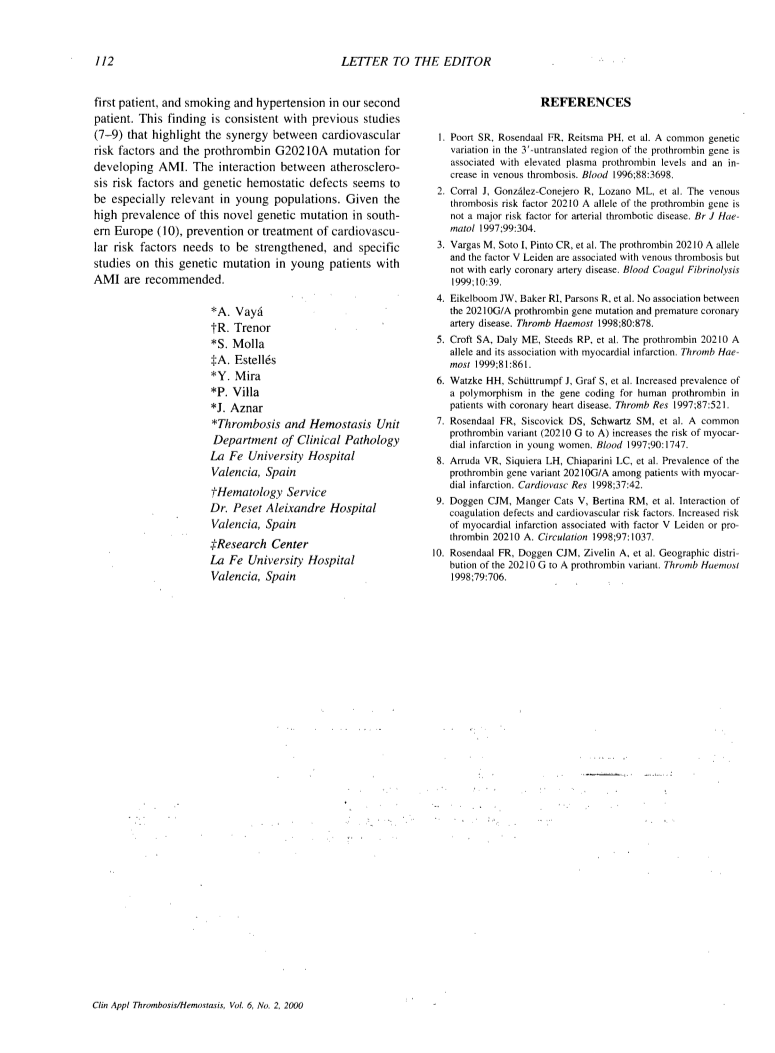 112 LETTER TO THE EDITOR

first patient, and smoking and hypertension in our second patient. This finding is consistent with previous studies (7–9) that highlight the synergy between cardiovascular risk factors and the prothrombin G20210A mutation for developing AMI. The interaction between atherosclerosis risk factors and genetic hemostatic defects seems to be especially relevant in young populations. Given the high prevalence of this novel genetic mutation in southern Europe (10), prevention or treatment of cardiovascular risk factors needs to be strengthened, and specific studies on this genetic mutation in young patients with AMI are recommended.

*A. Vayá
†R. Trenor
*S. Molla
‡A. Estellés
*Y. Mira
*P. Villa
*J. Aznar
*Thrombosis and Hemostasis Unit
Department of Clinical Pathology
La Fe University Hospital
Valencia, Spain
†Hematology Service
Dr. Peset Aleixandre Hospital
Valencia, Spain
‡Research Center
La Fe University Hospital
Valencia, Spain

REFERENCES

1. Poort SR, Rosendaal FR, Reitsma PH, et al. A common genetic variation in the 3'-untranslated region of the prothrombin gene is associated with elevated plasma prothrombin levels and an increase in venous thrombosis. Blood 1996;88:3698.
2. Corral J, González-Conejero R, Lozano ML, et al. The venous thrombosis risk factor 20210 A allele of the prothrombin gene is not a major risk factor for arterial thrombotic disease. Br J Haematol 1997;99:304.
3. Vargas M, Soto I, Pinto CR, et al. The prothrombin 20210 A allele and the factor V Leiden are associated with venous thrombosis but not with early coronary artery disease. Blood Coagul Fibrinolysis 1999;10:39.
4. Eikelboom JW, Baker RI, Parsons R, et al. No association between the 20210G/A prothrombin gene mutation and premature coronary artery disease. Thromb Haemost 1998;80:878.
5. Croft SA, Daly ME, Steeds RP, et al. The prothrombin 20210 A allele and its association with myocardial infarction. Thromb Haemost 1999;81:861.
6. Watzke HH, Schüttrumpf J, Graf S, et al. Increased prevalence of a polymorphism in the gene coding for human prothrombin in patients with coronary heart disease. Thromb Res 1997;87:521.
7. Rosendaal FR, Siscovick DS, Schwartz SM, et al. A common prothrombin variant (20210 G to A) increases the risk of myocardial infarction in young women. Blood 1997;90:1747.
8. Arruda VR, Siquiera LH, Chiaparini LC, et al. Prevalence of the prothrombin gene variant 20210G/A among patients with myocardial infarction. Cardiovasc Res 1998;37:42.
9. Doggen CJM, Manger Cats V, Bertina RM, et al. Interaction of coagulation defects and cardiovascular risk factors. Increased risk of myocardial infarction associated with factor V Leiden or prothrombin 20210 A. Circulation 1998;97:1037.
10. Rosendaal FR, Doggen CJM, Zivelin A, et al. Geographic distribution of the 20210 G to A prothrombin variant. Thromb Haemost 1998;79:706.

Clin Appl Thrombosis/Hemostasis, Vol. 6, No. 2, 2000